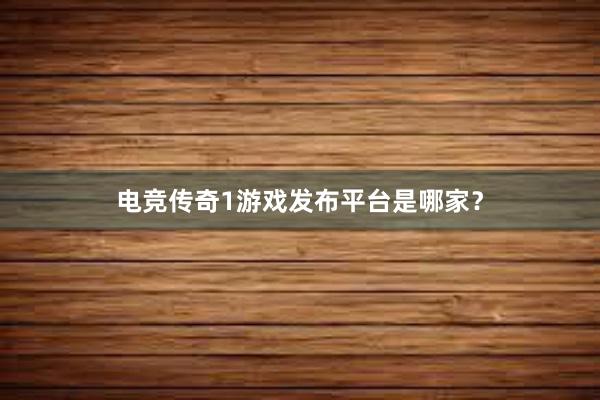 电竞传奇1游戏发布平台是哪家？